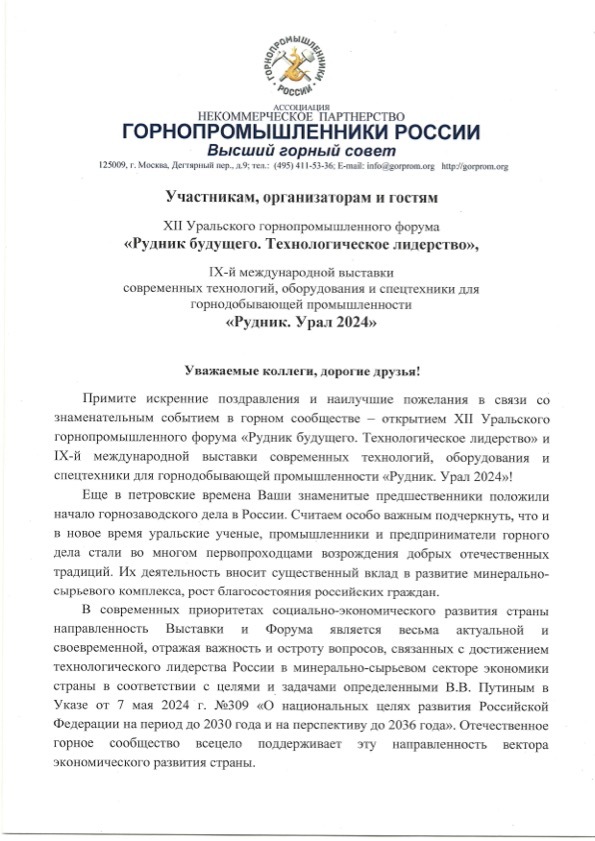 ГОРНОПРОМЫШЛЕННИКИ РОССИИ

АССОЦИАЦИЯ
НЕКОММЕРЧЕСКОЕ ПАРТНЕРСТВО
ГОРНОПРОМЫШЛЕННИКИ РОССИИ
Высший горный совет

125009, г. Москва, Дегтярный пер., д.9; тел.: (495) 411-53-36; E-mail: info@gorprom.org http://gorprom.org

Участникам, организаторам и гостям

XII Уральского горнопромышленного форума
«Рудник будущего. Технологическое лидерство»,

IX-й международной выставки
современных технологий, оборудования и спецтехники для горнодобывающей промышленности
«Рудник. Урал 2024»

Уважаемые коллеги, дорогие друзья!

Примите искренние поздравления и наилучшие пожелания в связи со знаменательным событием в горном сообществе – открытием XII Уральского горнопромышленного форума «Рудник будущего. Технологическое лидерство» и IX-й международной выставки современных технологий, оборудования и спецтехники для горнодобывающей промышленности «Рудник. Урал 2024»!

Еще в петровские времена Ваши знаменитые предшественники положили начало горнозаводского дела в России. Считаем особо важным подчеркнуть, что и в новое время уральские ученые, промышленники и предприниматели горного дела стали во многом первопроходцами возрождения добрых отечественных традиций. Их деятельность вносит существенный вклад в развитие минерально-сырьевого комплекса, рост благосостояния российских граждан.

В современных приоритетах социально-экономического развития страны направленность Выставки и Форума является весьма актуальной и своевременной, отражая важность и остроту вопросов, связанных с достижением технологического лидерства России в минерально-сырьевом секторе экономики страны в соответствии с целями и задачами определенными В.В. Путиным в Указе от 7 мая 2024 г. №309 «О национальных целях развития Российской Федерации на период до 2030 года и на перспективу до 2036 года». Отечественное горное сообщество всецело поддерживает эту направленность вектора экономического развития страны.